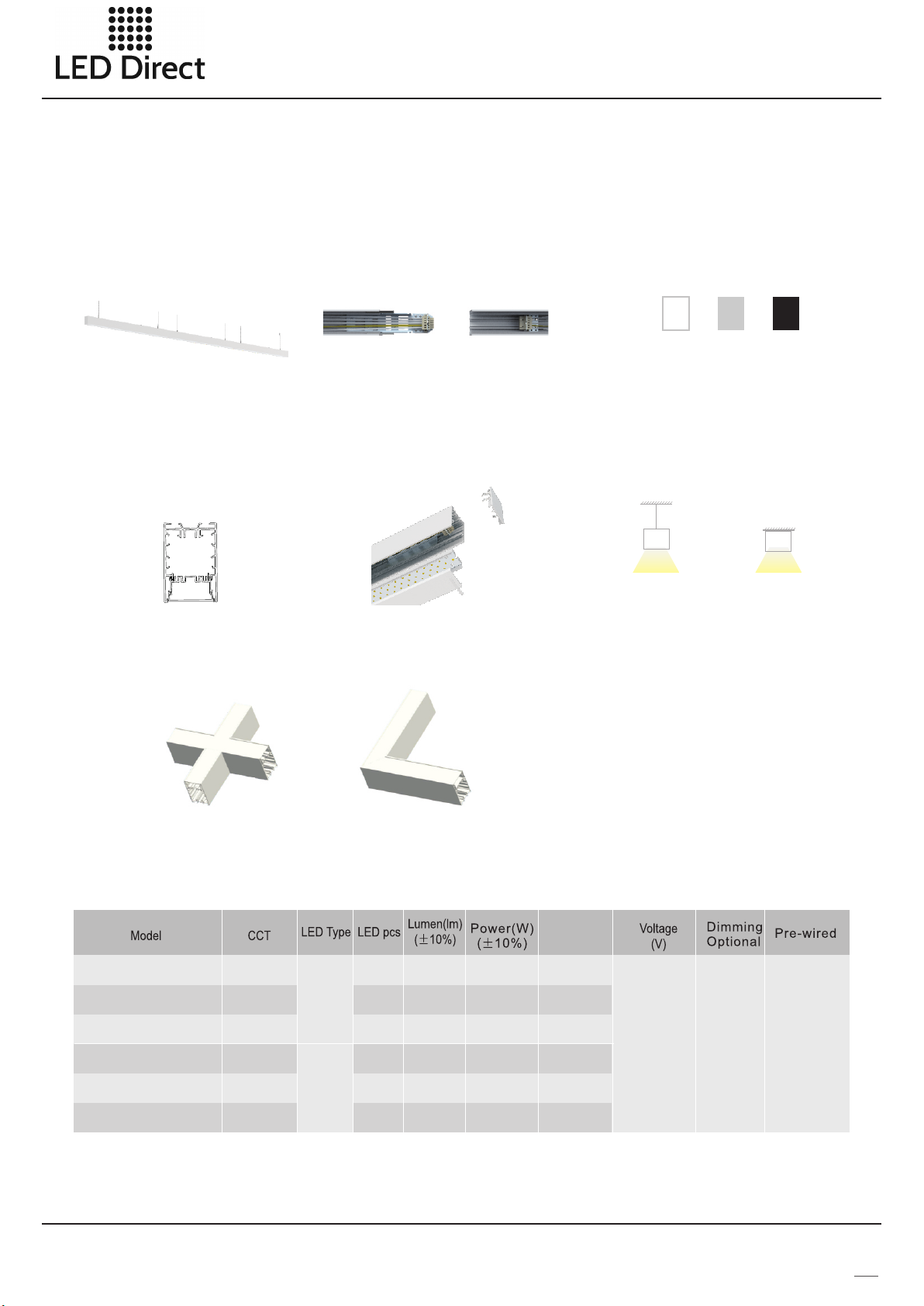 LED Direct

| Model | CCT | LED Type | LED pcs | Lumen(lm) (±10%) | Power(W) (±10%) | | Voltage (V) | Dimming Optional | Pre-wired |
|---|---|---|---|---|---|---|---|---|---|
| | | | | | | | | | |
| | | | | | | | | | |
| | | | | | | | | | |
| | | | | | | | | | |
| | | | | | | | | | |
| | | | | | | | | | |